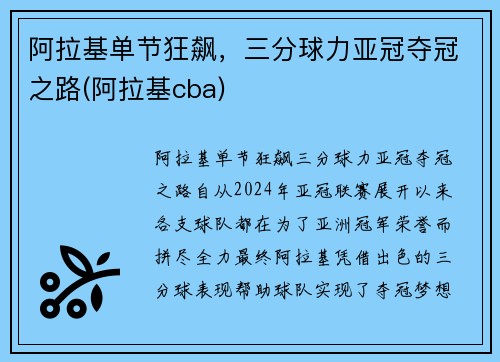 阿拉基单节狂飙，三分球力亚冠夺冠之路(阿拉基cba)

阿拉基单节狂飙三分球力亚冠夺冠之路自从2024年亚冠联赛展开以来各支球队都在为了亚洲冠军荣誉而拼尽全力最终阿拉基凭借出色的三分球表现帮助球队实现了夺冠梦想